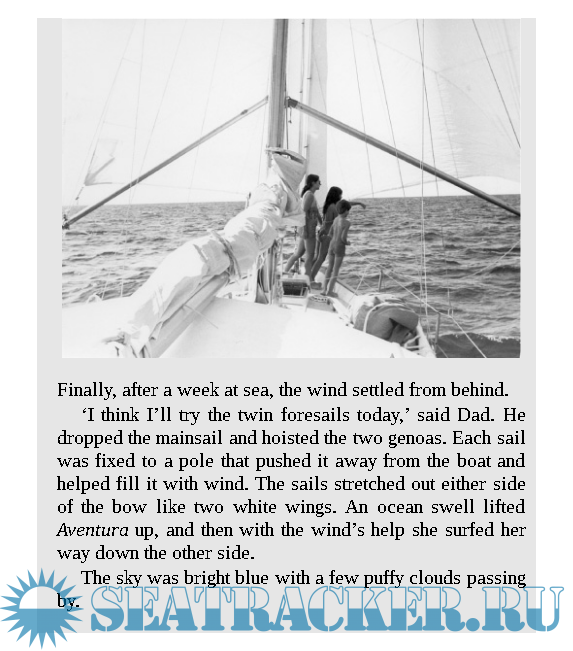 Finally, after a week at sea, the wind settled from behind.

'I think I'll try the twin foresails today,' said Dad. He dropped the mainsail and hoisted the two genoas. Each sail was fixed to a pole that pushed it away from the boat and helped fill it with wind. The sails stretched out either side of the bow like two white wings. An ocean swell lifted Aventura up, and then with the wind's help she surfed her way down the other side.

The sky was bright blue with a few puffy clouds passing by.

SEATRACKER.RU